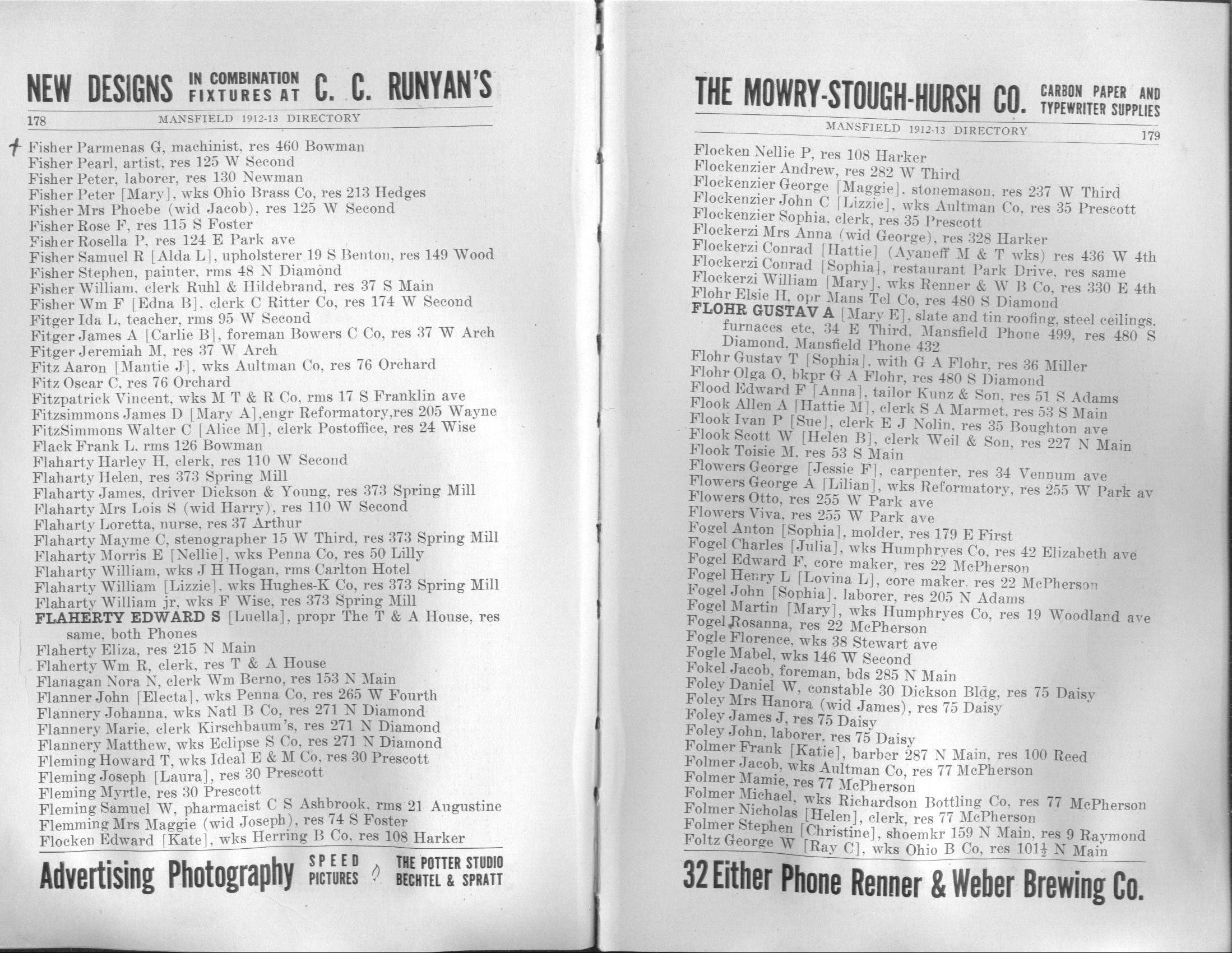 NEW DESIGNS IN COMBINATION FIXTURES AT C. C. RUNYAN'S

178 MANSFIELD 1912-13 DIRECTORY

Fisher Parmenas G, machinist, res 460 Bowman
Fisher Pearl, artist, res 125 W Second
Fisher Peter, laborer, res 130 Newman
Fisher Peter [Mary], wks Ohio Brass Co, res 213 Hedges
Fisher Mrs Phoebe (wid Jacob), res 125 W Second
Fisher Rose F, res 115 S Foster
Fisher Rosella P, res 124 E Park ave
Fisher Samuel R [Alda L], upholsterer 19 S Benton, res 149 Wood
Fisher Stephen, painter, rms 48 N Diamond
Fisher William, clerk Ruhl & Hildebrand, res 37 S Main
Fisher Wm F [Edna B], clerk C Ritter Co, res 174 W Second
Fitger Ida L, teacher, rms 95 W Second
Fitger James A [Carlie B], foreman Bowers C Co, res 37 W Arch
Fitger Jeremiah M, res 37 W Arch
Fitz Aaron [Mantie J], wks Aultman Co, res 76 Orchard
Fitz Oscar C, res 76 Orchard
Fitzpatrick Vincent, wks M T & R Co, rms 17 S Franklin ave
Fitzsimmons James D [Mary A],engr Reformatory,res 205 Wayne
FitzSimmons Walter C [Alice M], clerk Postoffice, res 24 Wise
Flack Frank L, rms 126 Bowman
Flaharty Harley H, clerk, res 110 W Second
Flaharty Helen, res 373 Spring Mill
Flaharty James, driver Dickson & Young, res 373 Spring Mill
Flaharty Mrs Lois S (wid Harry), res 110 W Second
Flaharty Loretta, nurse, res 37 Arthur
Flaharty Mayme C, stenographer 15 W Third, res 373 Spring Mill
Flaharty Morris E [Nellie], wks Penna Co, res 50 Lilly
Flaharty William, wks J H Hogan, rms Carlton Hotel
Flaharty William [Lizzie], wks Hughes-K Co, res 373 Spring Mill
Flaharty William jr, wks F Wise, res 373 Spring Mill
FLAHERTY EDWARD S [Luella], propr The T & A House, res same, both Phones
Flaherty Eliza, res 215 N Main
Flaherty Wm R, clerk, res T & A House
Flanagan Nora N, clerk Wm Berno, res 153 N Main
Flanner John [Electa], wks Penna Co, res 265 W Fourth
Flannery Johanna, wks Natl B Co, res 271 N Diamond
Flannery Marie, clerk Kirschbaum's, res 271 N Diamond
Flannery Matthew, wks Eclipse S Co, res 271 N Diamond
Fleming Howard T, wks Ideal E & M Co, res 30 Prescott
Fleming Joseph [Laura], res 30 Prescott
Fleming Myrtle, res 30 Prescott
Fleming Samuel W, pharmacist C S Ashbrook, rms 21 Augustine
Flemming Mrs Maggie (wid Joseph), res 74 S Foster
Flocken Edward [Kate], wks Herring B Co, res 108 Harker

Advertising Photography SPEED PICTURES THE POTTER STUDIO BECHTEL & SPRATT

THE MOWRY-STOUGH-HURSH CO. CARBON PAPER AND TYPEWRITER SUPPLIES

MANSFIELD 1912-13 DIRECTORY 179

Flocken Nellie P, res 108 Harker
Flockenzier Andrew, res 282 W Third
Flockenzier George [Maggie], stonemason, res 237 W Third
Flockenzier John C [Lizzie], wks Aultman Co, res 35 Prescott
Flockenzier Sophia, clerk, res 35 Prescott
Flockerzi Mrs Anna (wid George), res 328 Harker
Flockerzi Conrad [Hattie] (Ayaneff M & T wks) res 436 W 4th
Flockerzi Conrad [Sophia], restaurant Park Drive, res same
Flockerzi William [Mary], wks Renner & W B Co, res 330 E 4th
Flohr Elsie H, opr Mans Tel Co, res 480 S Diamond
FLOHR GUSTAV A [Mary E], slate and tin roofing, steel ceilings, furnaces etc, 34 E Third, Mansfield Phone 499, res 480 S Diamond, Mansfield Phone 432
Flohr Gustav T [Sophia], with G A Flohr, res 36 Miller
Flohr Olga O, bkpr G A Flohr, res 480 S Diamond
Flood Edward F [Anna], tailor Kunz & Son, res 51 S Adams
Flook Allen A [Hattie M], clerk S A Marmet, res 53 S Main
Flook Ivan P [Sue], clerk E J Nolin, res 35 Boughton ave
Flook Scott W [Helen B], clerk Weil & Son, res 227 N Main
Flook Toisie M, res 53 S Main
Flowers George [Jessie F], carpenter, res 34 Vennum ave
Flowers George A [Lilian], wks Reformatory, res 255 W Park av
Flowers Otto, res 255 W Park ave
Flowers Viva, res 255 W Park ave
Fogel Anton [Sophia], molder, res 179 E First
Fogel Charles [Julia], wks Humphryes Co, res 42 Elizabeth ave
Fogel Edward F, core maker, res 22 McPherson
Fogel Henry L [Lovina L], core maker, res 22 McPherson
Fogel John [Sophia], laborer, res 205 N Adams
Fogel Martin [Mary], wks Humphryes Co, res 19 Woodland ave
Fogel Rosanna, res 22 McPherson
Fogle Florence, wks 38 Stewart ave
Fogle Mabel, wks 146 W Second
Fokel Jacob, foreman, bds 285 N Main
Foley Daniel W, constable 30 Dickson Bldg, res 75 Daisy
Foley Mrs Hanora (wid James), res 75 Daisy
Foley James J, res 75 Daisy
Foley John, laborer, res 75 Daisy
Folmer Frank [Katie], barber 287 N Main, res 100 Reed
Folmer Jacob, wks Aultman Co, res 77 McPherson
Folmer Mamie, res 77 McPherson
Folmer Michael, wks Richardson Bottling Co, res 77 McPherson
Folmer Nicholas [Helen], clerk, res 77 McPherson
Folmer Stephen [Christine], shoemkr 159 N Main, res 9 Raymond
Foltz George W [Ray C], wks Ohio B Co, res 101½ N Main

32 Either Phone Renner & Weber Brewing Co.